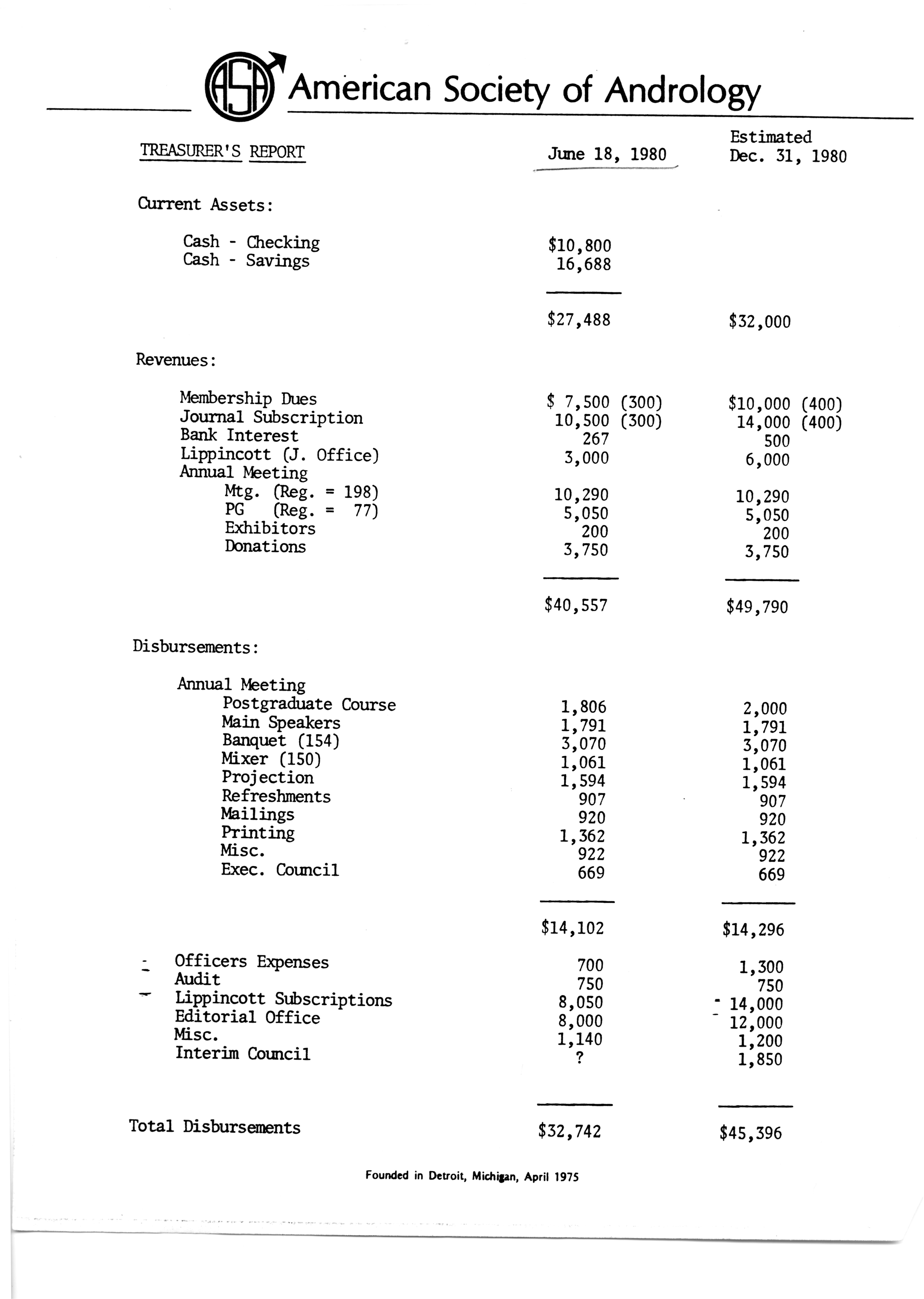 ASA American Society of Andrology

| TREASURER'S REPORT | June 18, 1980 | Estimated Dec. 31, 1980 |
|---|---|---|
| Current Assets: | | |
| Cash - Checking | $10,800 | |
| Cash - Savings | 16,688 | |
| | $27,488 | $32,000 |
| Revenues: | | |
| Membership Dues | $ 7,500 (300) | $10,000 (400) |
| Journal Subscription | 10,500 (300) | 14,000 (400) |
| Bank Interest | 267 | 500 |
| Lippincott (J. Office) | 3,000 | 6,000 |
| Annual Meeting | | |
| Mtg. (Reg. = 198) | 10,290 | 10,290 |
| PG (Reg. = 77) | 5,050 | 5,050 |
| Exhibitors | 200 | 200 |
| Donations | 3,750 | 3,750 |
| | $40,557 | $49,790 |
| Disbursements: | | |
| Annual Meeting | | |
| Postgraduate Course | 1,806 | 2,000 |
| Main Speakers | 1,791 | 1,791 |
| Banquet (154) | 3,070 | 3,070 |
| Mixer (150) | 1,061 | 1,061 |
| Projection | 1,594 | 1,594 |
| Refreshments | 907 | 907 |
| Mailings | 920 | 920 |
| Printing | 1,362 | 1,362 |
| Misc. | 922 | 922 |
| Exec. Council | 669 | 669 |
| | $14,102 | $14,296 |
| Officers Expenses | 700 | 1,300 |
| Audit | 750 | 750 |
| Lippincott Subscriptions | 8,050 | 14,000 |
| Editorial Office | 8,000 | 12,000 |
| Misc. | 1,140 | 1,200 |
| Interim Council | ? | 1,850 |
| Total Disbursements | $32,742 | $45,396 |

Founded in Detroit, Michigan, April 1975